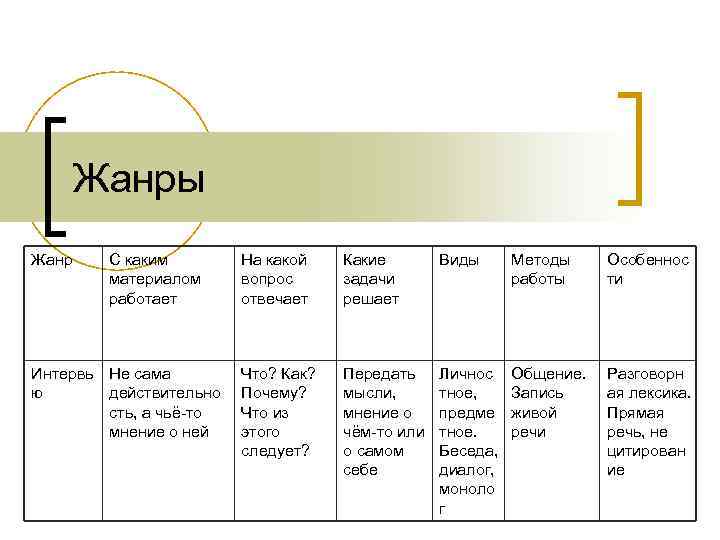 Жанры

| Жанр | С каким материалом работает | На какой вопрос отвечает | Какие задачи решает | Виды | Методы работы | Особенности |
|---|---|---|---|---|---|---|
| Интервью | Не сама действительность, а чьё-то мнение о ней | Что? Как? Почему? Что из этого следует? | Передать мысли, мнение о чём-то или о самом себе | Личностное, предметное. Беседа, диалог, монолог | Общение. Запись живой речи | Разговорная лексика. Прямая речь, не цитирование |